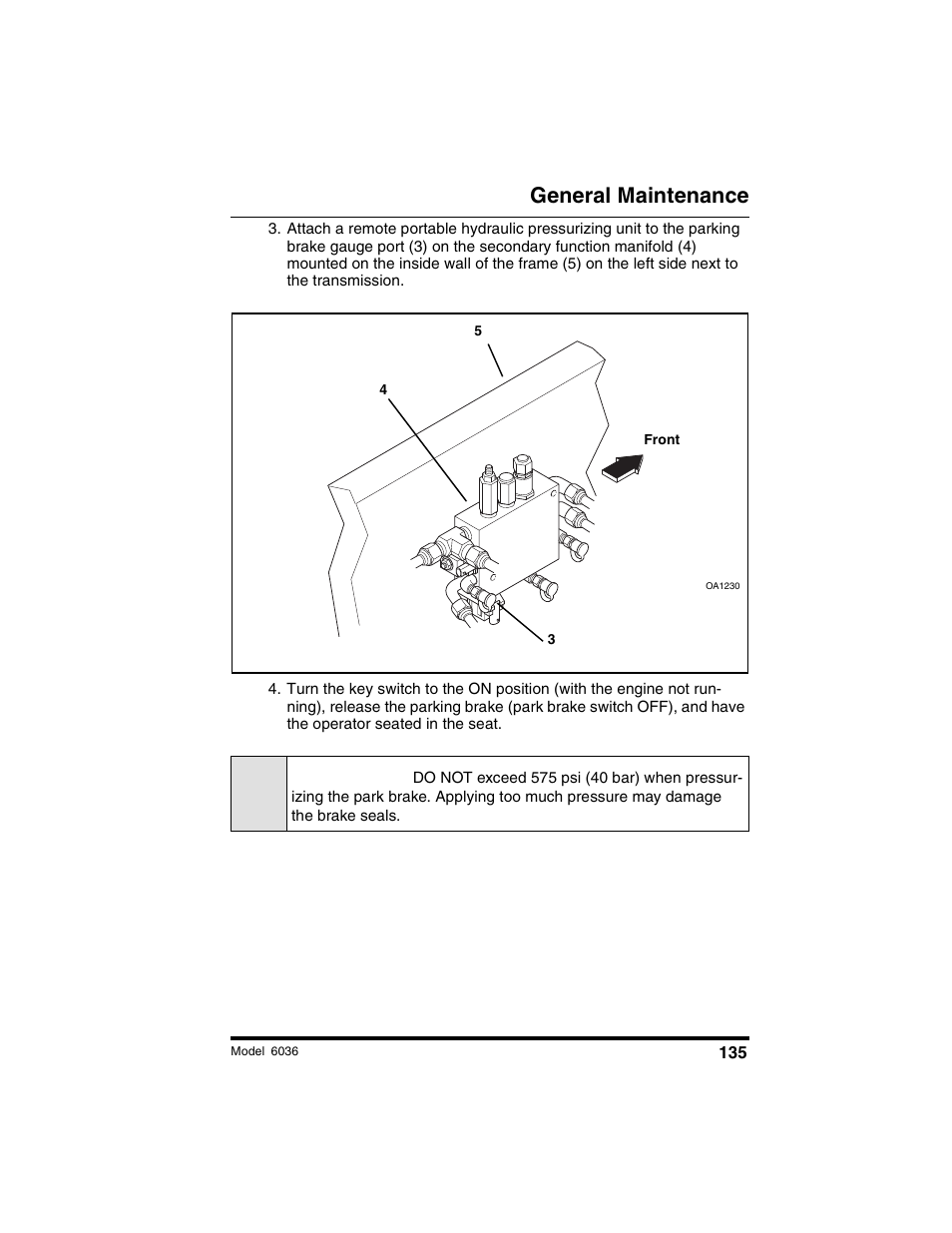 General Maintenance

3. Attach a remote portable hydraulic pressurizing unit to the parking brake gauge port (3) on the secondary function manifold (4) mounted on the inside wall of the frame (5) on the left side next to the transmission.

5

4

Front

OA1230

3

4. Turn the key switch to the ON position (with the engine not running), release the parking brake (park brake switch OFF), and have the operator seated in the seat.

DO NOT exceed 575 psi (40 bar) when pressurizing the park brake. Applying too much pressure may damage the brake seals.

Model 6036

135